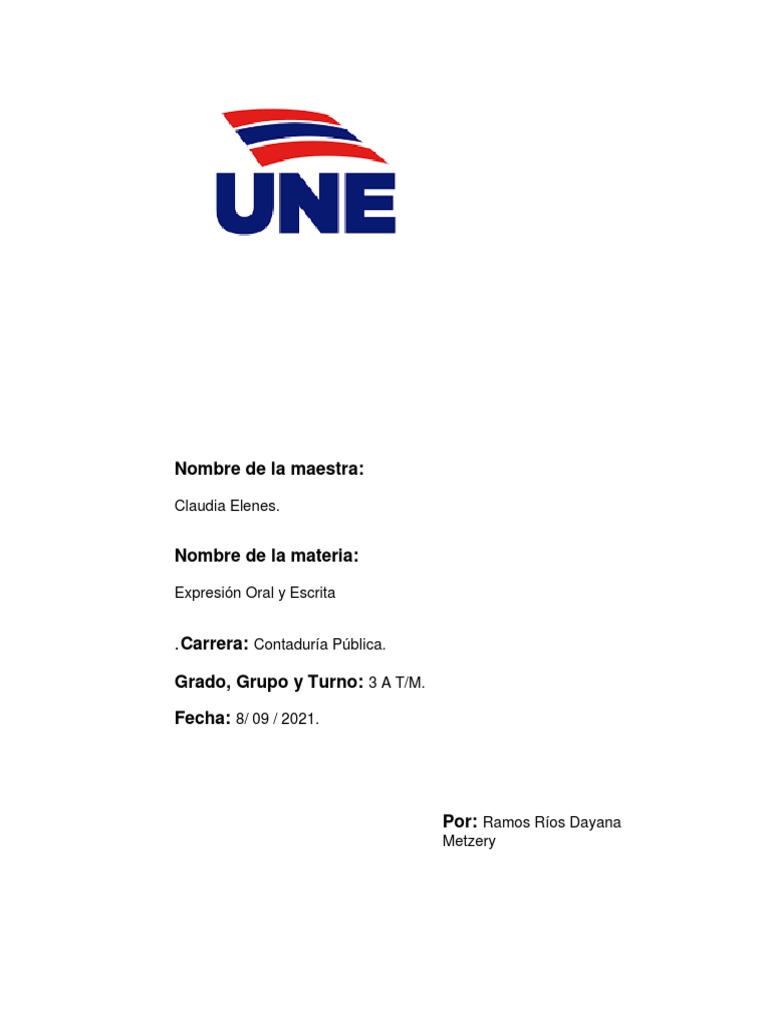 UNE

Nombre de la maestra:

Claudia Elenes.

Nombre de la materia:

Expresión Oral y Escrita

.Carrera: Contaduría Pública.

Grado, Grupo y Turno: 3 A T/M.

Fecha: 8/ 09 / 2021.

Por: Ramos Ríos Dayana Metzery